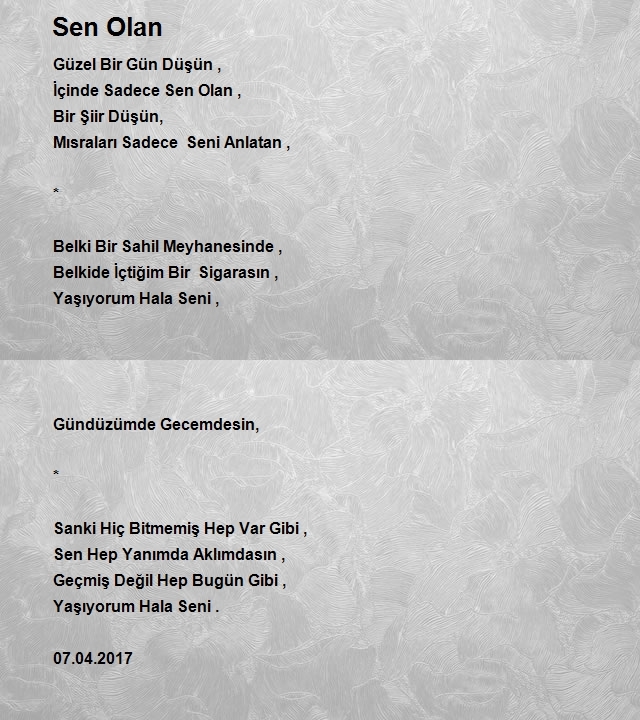 Sen Olan

Güzel Bir Gün Düşün ,
İçinde Sadece Sen Olan ,
Bir Şiir Düşün,
Mısraları Sadece Seni Anlatan ,

*

Belki Bir Sahil Meyhanesinde ,
Belkide İçtiğim Bir Sigarasın ,
Yaşıyorum Hala Seni ,

Gündüzümde Gecemdesin,

*

Sanki Hiç Bitmemiş Hep Var Gibi ,
Sen Hep Yanımda Aklımdasın ,
Geçmiş Değil Hep Bugün Gibi ,
Yaşıyorum Hala Seni .

07.04.2017